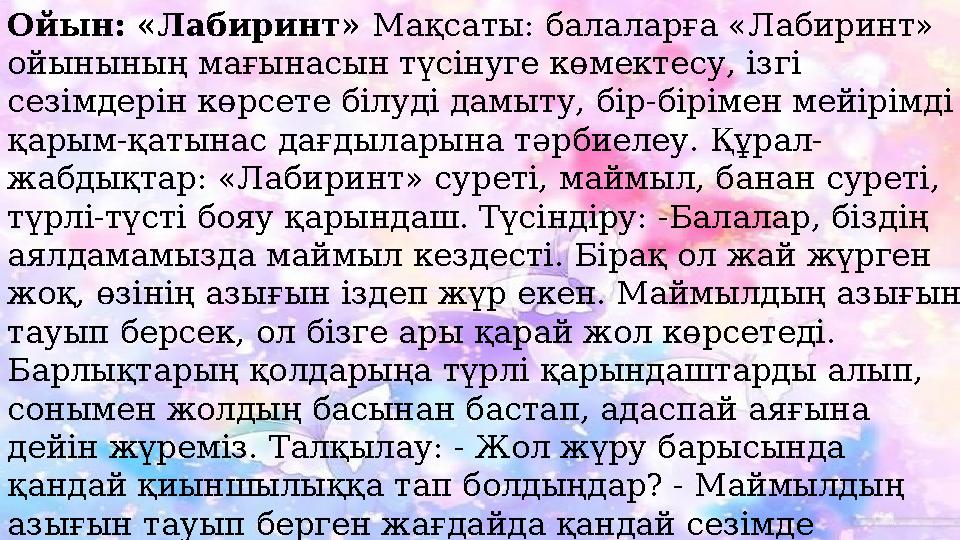 Ойын: «Лабиринт» Мақсаты: балаларға «Лабиринт» ойынының мағынасын түсінуге көмектесу, ізгі сезімдерін көрсете білуді дамыту, бір-бірімен мейірімді қарым-қатынас дағдыларына тәрбиелеу. Құрал-жабдықтар: «Лабиринт» суреті, маймыл, банан суреті, түрлі-түсті бояу қарындаш. Түсіндіру: -Балалар, біздің аялдамамызда маймыл кездесті. Бірақ ол жай жүрген жоқ, өзінің азығын іздеп жүр екен. Маймылдың азығын тауып берсек, ол бізге ары қарай жол көрсетеді. Барлықтарың қолдарыңа түрлі қарындаштарды алып, сонымен жолдың басынан бастап, адаспай аяғына дейін жүреміз. Талқылау: - Жол жүру барысында қандай қиыншылыққа тап болдыңдар? - Маймылдың азығын тауып берген жағдайда қандай сезімде